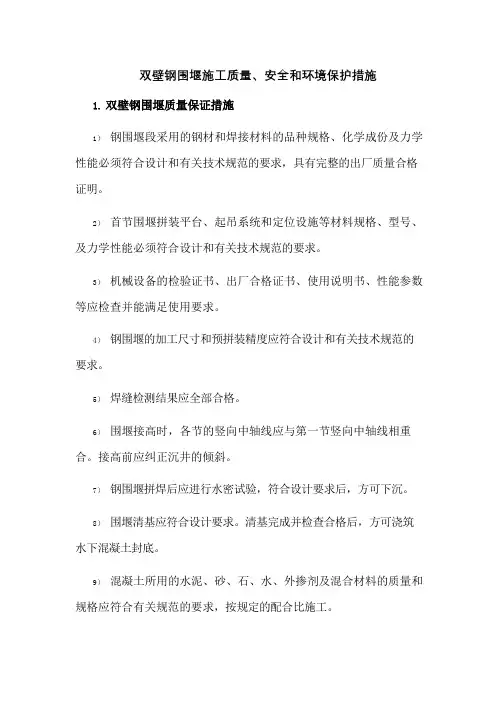 双壁钢围堰施工质量、安全和环境保护措施

1. 双壁钢围堰质量保证措施

1) 钢围堰段采用的钢材和焊接材料的品种规格、化学成份及力学性能必须符合设计和有关技术规范的要求，具有完整的出厂质量合格证明。

2) 首节围堰拼装平台、起吊系统和定位设施等材料规格、型号、及力学性能必须符合设计和有关技术规范的要求。

3) 机械设备的检验证书、出厂合格证书、使用说明书、性能参数等应检查并能满足使用要求。

4) 钢围堰的加工尺寸和预拼装精度应符合设计和有关技术规范的要求。

5) 焊缝检测结果应全部合格。

6) 围堰接高时，各节的竖向中轴线应与第一节竖向中轴线相重合。接高前应纠正沉井的倾斜。

7) 钢围堰拼焊后应进行水密试验，符合设计要求后，方可下沉。

8) 围堰清基应符合设计要求。清基完成并检查合格后，方可浇筑水下混凝土封底。

9) 混凝土所用的水泥、砂、石、水、外掺剂及混合材料的质量和规格应符合有关规范的要求，按规定的配合比施工。